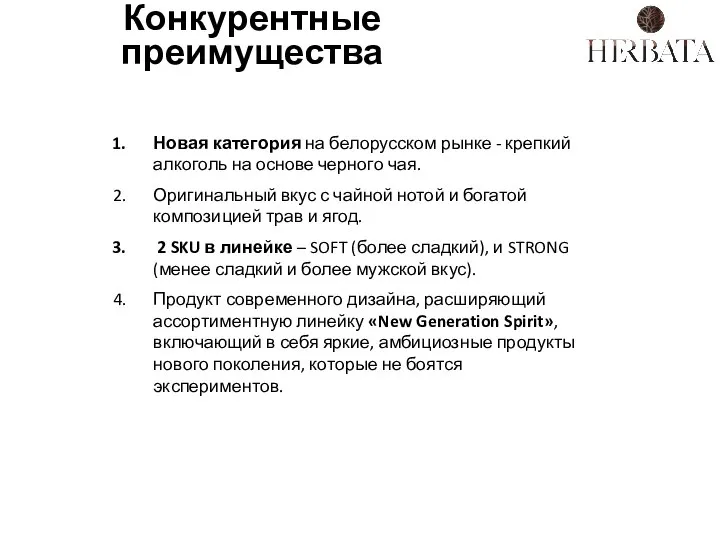 Конкурентные преимущества

HERBATA

1. Новая категория на белорусском рынке - крепкий алкоголь на основе черного чая.

2. Оригинальный вкус с чайной нотой и богатой композицией трав и ягод.

3. 2 SKU в линейке – SOFT (более сладкий), и STRONG (менее сладкий и более мужской вкус).

4. Продукт современного дизайна, расширяющий ассортиментную линейку «New Generation Spirit», включающий в себя яркие, амбициозные продукты нового поколения, которые не боятся экспериментов.